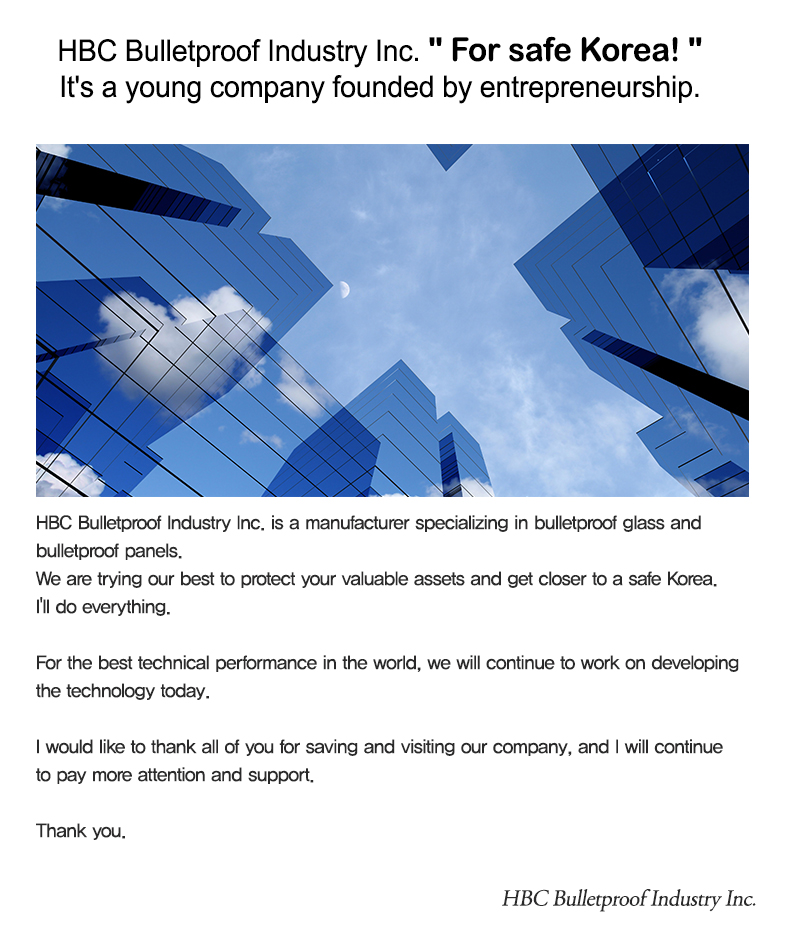 HBC Bulletproof Industry Inc. " For safe Korea! "
It's a young company founded by entrepreneurship.

HBC Bulletproof Industry Inc. is a manufacturer specializing in bulletproof glass and bulletproof panels.
We are trying our best to protect your valuable assets and get closer to a safe Korea.
I'll do everything.

For the best technical performance in the world, we will continue to work on developing the technology today.

I would like to thank all of you for saving and visiting our company, and I will continue to pay more attention and support.

Thank you.

HBC Bulletproof Industry Inc.